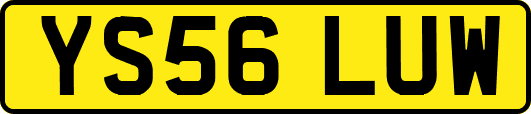 YS56 LUW